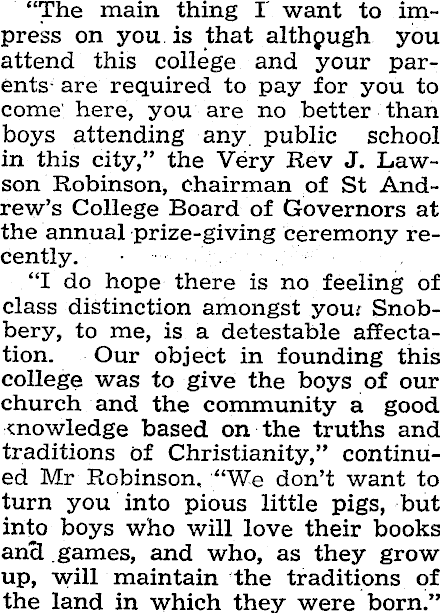 "The main thing I want to impress on you is that although you attend this college and your parents are required to pay for you to come here, you are no better than boys attending any public school in this city," the Very Rev J. Lawson Robinson, chairman of St Andrew's College Board of Governors at the annual prize-giving ceremony recently.

"I do hope there is no feeling of class distinction amongst you. Snobbery, to me, is a detestable affectation. Our object in founding this college was to give the boys of our church and the community a good knowledge based on the truths and traditions of Christianity," continued Mr Robinson. "We don't want to turn you into pious little pigs, but into boys who will love their books and games, and who, as they grow up, will maintain the traditions of the land in which they were born."